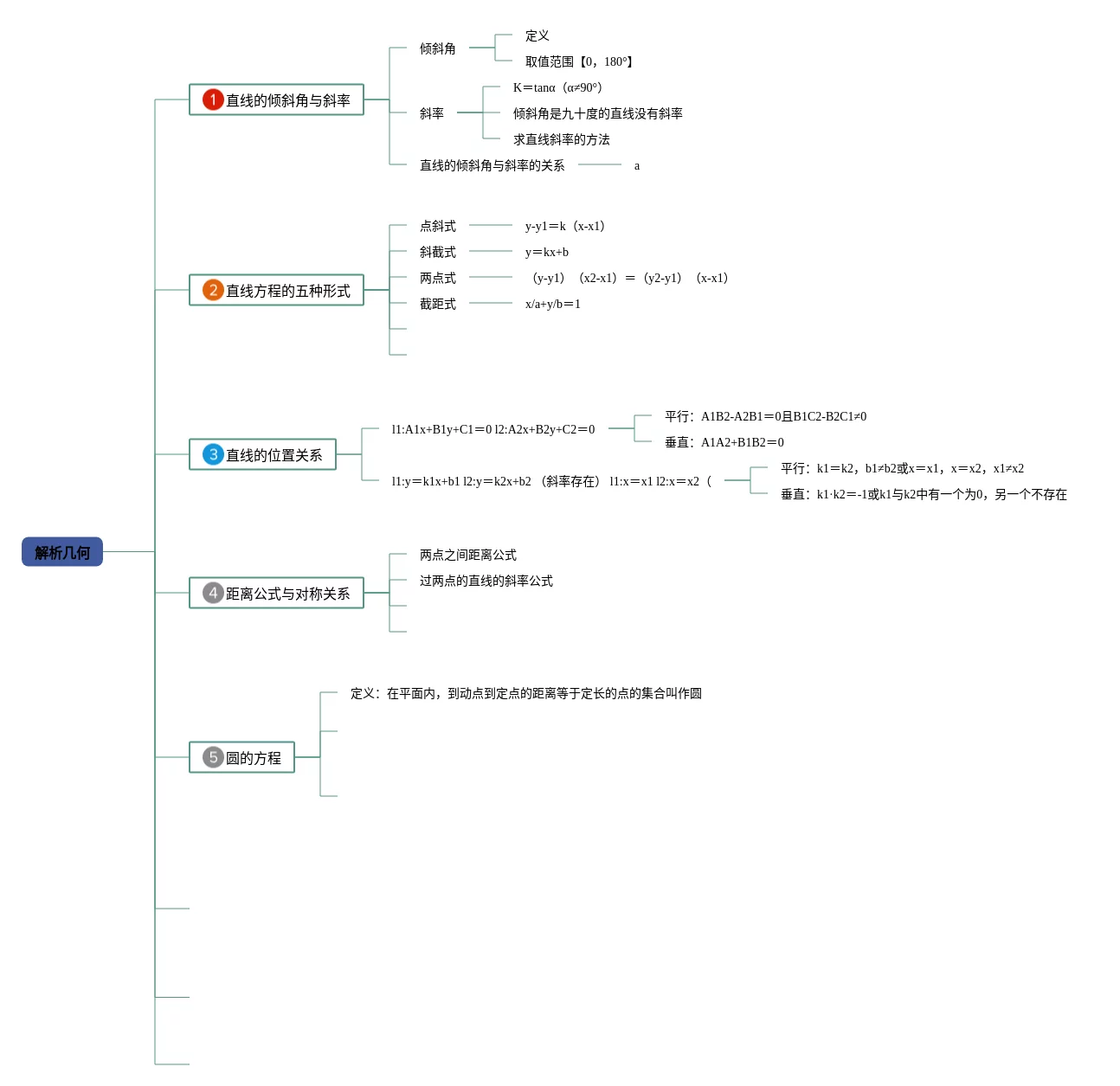 解析几何

1 直线的倾斜角与斜率

倾斜角

定义

取值范围【0，180°】

斜率

K＝tanα（α≠90°）

倾斜角是九十度的直线没有斜率

求直线斜率的方法

直线的倾斜角与斜率的关系

a

2 直线方程的五种形式

点斜式

y-y1＝k（x-x1）

斜截式

y＝kx+b

两点式

（y-y1）（x2-x1）＝（y2-y1）（x-x1）

截距式

x/a+y/b＝1

3 直线的位置关系

l1:A1x+B1y+C1＝0 l2:A2x+B2y+C2＝0

平行：A1B2-A2B1＝0且B1C2-B2C1≠0

垂直：A1A2+B1B2＝0

l1:y＝k1x+b1 l2:y＝k2x+b2 （斜率存在） l1:x＝x1 l2:x＝x2（

平行：k1＝k2，b1≠b2或x＝x1，x＝x2，x1≠x2

垂直：k1·k2＝-1或k1与k2中有一个为0，另一个不存在

4 距离公式与对称关系

两点之间距离公式

过两点的直线的斜率公式

5 圆的方程

定义：在平面内，到动点到定点的距离等于定长的点的集合叫作圆